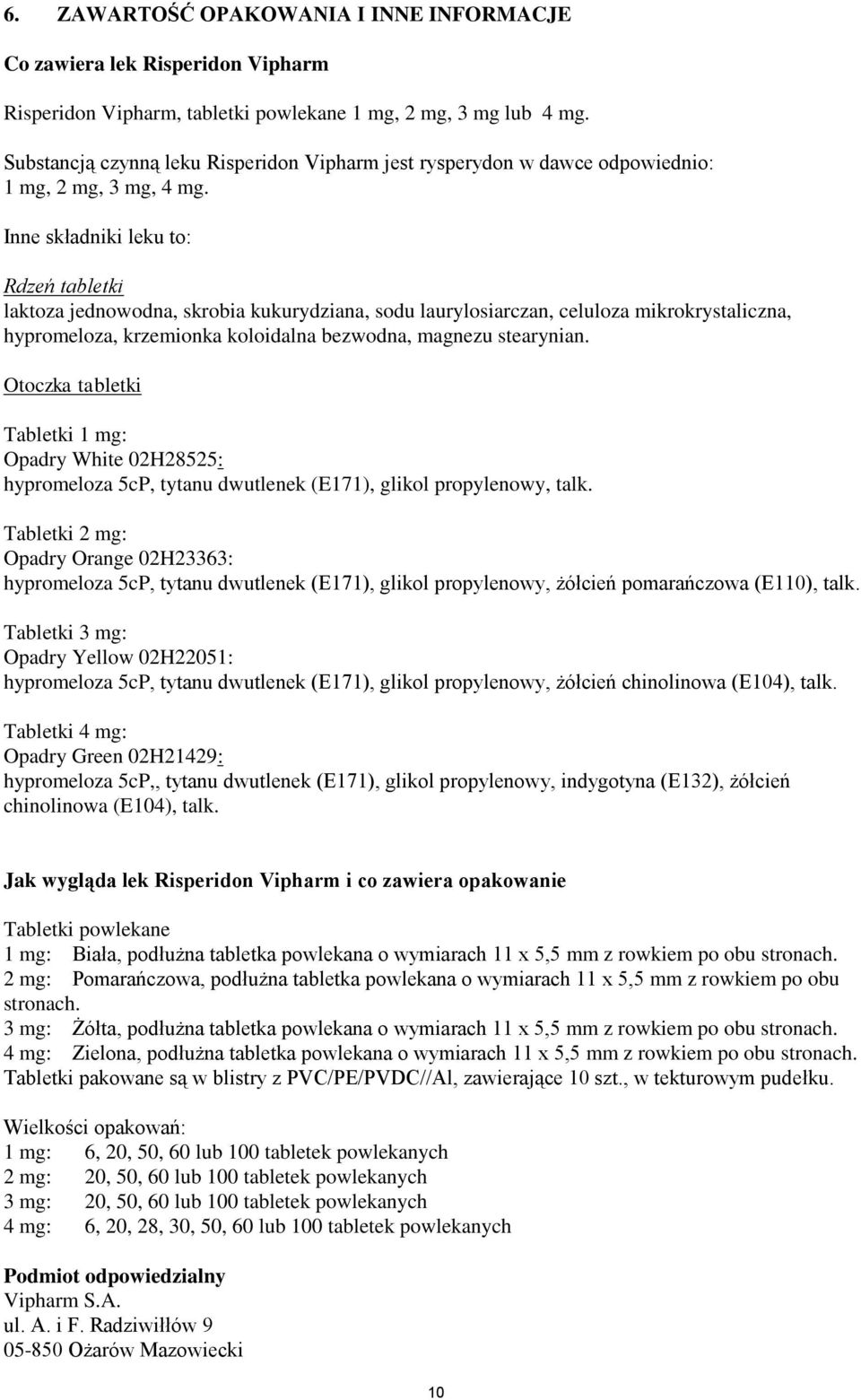 6. ZAWARTOŚĆ OPAKOWANIA I INNE INFORMACJE

Co zawiera lek Risperidon Vipharm

Risperidon Vipharm, tabletki powlekane 1 mg, 2 mg, 3 mg lub 4 mg.

Substancją czynną leku Risperidon Vipharm jest rysperydon w dawce odpowiednio: 1 mg, 2 mg, 3 mg, 4 mg.

Inne składniki leku to:

Rdzeń tabletki
laktoza jednowodna, skrobia kukurydziana, sodu laurylosiarczan, celuloza mikrokrystaliczna, hypromeloza, krzemionka koloidalna bezwodna, magnezu stearynian.

Otoczka tabletki

Tabletki 1 mg:
Opadry White 02H28525:
hypromeloza 5cP, tytanu dwutlenek (E171), glikol propylenowy, talk.

Tabletki 2 mg:
Opadry Orange 02H23363:
hypromeloza 5cP, tytanu dwutlenek (E171), glikol propylenowy, żółcień pomarańczowa (E110), talk.

Tabletki 3 mg:
Opadry Yellow 02H22051:
hypromeloza 5cP, tytanu dwutlenek (E171), glikol propylenowy, żółcień chinolinowa (E104), talk.

Tabletki 4 mg:
Opadry Green 02H21429:
hypromeloza 5cP,, tytanu dwutlenek (E171), glikol propylenowy, indygotyna (E132), żółcień chinolinowa (E104), talk.

Jak wygląda lek Risperidon Vipharm i co zawiera opakowanie

Tabletki powlekane
1 mg: Biała, podłużna tabletka powlekana o wymiarach 11 x 5,5 mm z rowkiem po obu stronach.
2 mg: Pomarańczowa, podłużna tabletka powlekana o wymiarach 11 x 5,5 mm z rowkiem po obu stronach.
3 mg: Żółta, podłużna tabletka powlekana o wymiarach 11 x 5,5 mm z rowkiem po obu stronach.
4 mg: Zielona, podłużna tabletka powlekana o wymiarach 11 x 5,5 mm z rowkiem po obu stronach.
Tabletki pakowane są w blistry z PVC/PE/PVDC//Al, zawierające 10 szt., w tekturowym pudełku.

Wielkości opakowań:
1 mg: 6, 20, 50, 60 lub 100 tabletek powlekanych
2 mg: 20, 50, 60 lub 100 tabletek powlekanych
3 mg: 20, 50, 60 lub 100 tabletek powlekanych
4 mg: 6, 20, 28, 30, 50, 60 lub 100 tabletek powlekanych

Podmiot odpowiedzialny
Vipharm S.A.
ul. A. i F. Radziwiłłów 9
05-850 Ożarów Mazowiecki

10